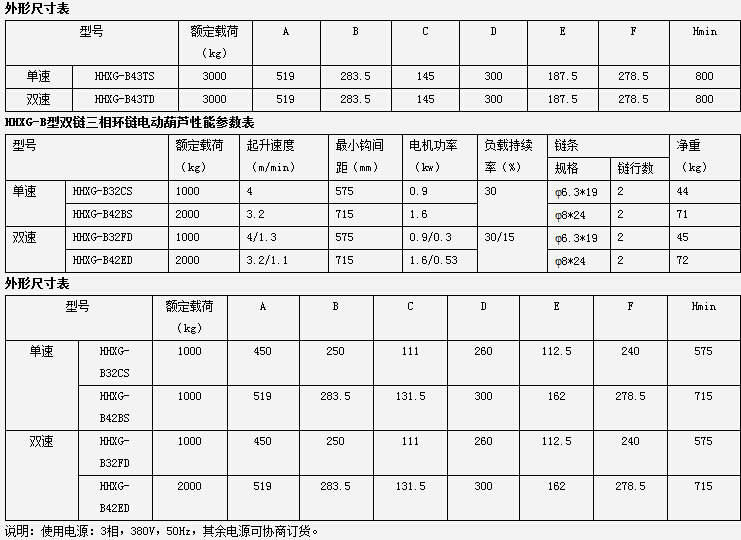 外形尺寸表

| 型号 | | 额定载荷（kg） | A | B | C | D | E | F | Hmin |
|---|---|---|---|---|---|---|---|---|---|
| 单速 | HHXG-B43TS | 3000 | 519 | 283.5 | 145 | 300 | 187.5 | 278.5 | 800 |
| 双速 | HHXG-B43TD | 3000 | 519 | 283.5 | 145 | 300 | 187.5 | 278.5 | 800 |

HHXG-B型双链三相环链电动葫芦性能参数表

| 型号 | | 额定载荷（kg） | 起升速度（m/min） | 最小钩间距（mm） | 电机功率（kw） | 负载持续率（%） | 链条 规格 | 链条 链行数 | 净重（kg） |
|---|---|---|---|---|---|---|---|---|---|
| 单速 | HHXG-B32CS | 1000 | 4 | 575 | 0.9 | 30 | φ6.3*19 | 2 | 44 |
| | HHXG-B42BS | 2000 | 3.2 | 715 | 1.6 | | φ8*24 | 2 | 71 |
| 双速 | HHXG-B32FD | 1000 | 4/1.3 | 575 | 0.9/0.3 | 30/15 | φ6.3*19 | 2 | 45 |
| | HHXG-B42ED | 2000 | 3.2/1.1 | 715 | 1.6/0.53 | | φ8*24 | 2 | 72 |

外形尺寸表

| 型号 | | 额定载荷（kg） | A | B | C | D | E | F | Hmin |
|---|---|---|---|---|---|---|---|---|---|
| 单速 | HHXG-B32CS | 1000 | 450 | 250 | 111 | 260 | 112.5 | 240 | 575 |
| | HHXG-B42BS | 1000 | 519 | 283.5 | 131.5 | 300 | 162 | 278.5 | 715 |
| 双速 | HHXG-B32FD | 1000 | 450 | 250 | 111 | 260 | 112.5 | 240 | 575 |
| | HHXG-B42ED | 2000 | 519 | 283.5 | 131.5 | 300 | 162 | 278.5 | 715 |

说明：使用电源：3相，380V，50Hz，其余电源可协商订货。